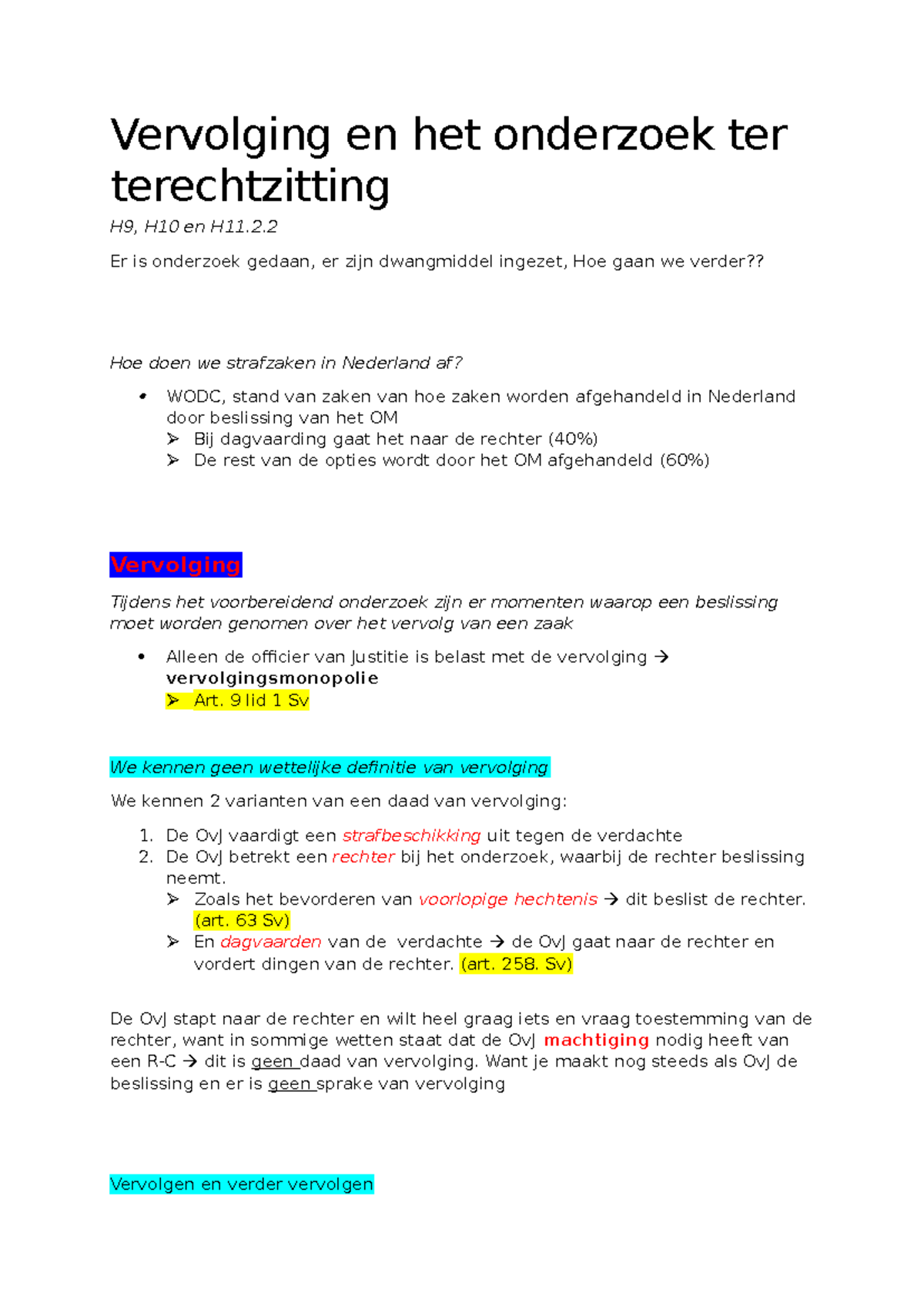 Vervolging en het onderzoek ter terechtzitting

H9, H10 en H11.2.2

Er is onderzoek gedaan, er zijn dwangmiddel ingezet, Hoe gaan we verder??

Hoe doen we strafzaken in Nederland af?

• WODC, stand van zaken van hoe zaken worden afgehandeld in Nederland door beslissing van het OM
➢ Bij dagvaarding gaat het naar de rechter (40%)
➢ De rest van de opties wordt door het OM afgehandeld (60%)

Vervolging

Tijdens het voorbereidend onderzoek zijn er momenten waarop een beslissing moet worden genomen over het vervolg van een zaak

• Alleen de officier van Justitie is belast met de vervolging → vervolgingsmonopolie
➢ Art. 9 lid 1 Sv

We kennen geen wettelijke definitie van vervolging

We kennen 2 varianten van een daad van vervolging:

1. De OvJ vaardigt een strafbeschikking uit tegen de verdachte
2. De OvJ betrekt een rechter bij het onderzoek, waarbij de rechter beslissing neemt.
➢ Zoals het bevorderen van voorlopige hechtenis → dit beslist de rechter. (art. 63 Sv)
➢ En dagvaarden van de verdachte → de OvJ gaat naar de rechter en vordert dingen van de rechter. (art. 258. Sv)

De OvJ stapt naar de rechter en wilt heel graag iets en vraag toestemming van de rechter, want in sommige wetten staat dat de OvJ machtiging nodig heeft van een R-C → dit is geen daad van vervolging. Want je maakt nog steeds als OvJ de beslissing en er is geen sprake van vervolging

Vervolgen en verder vervolgen